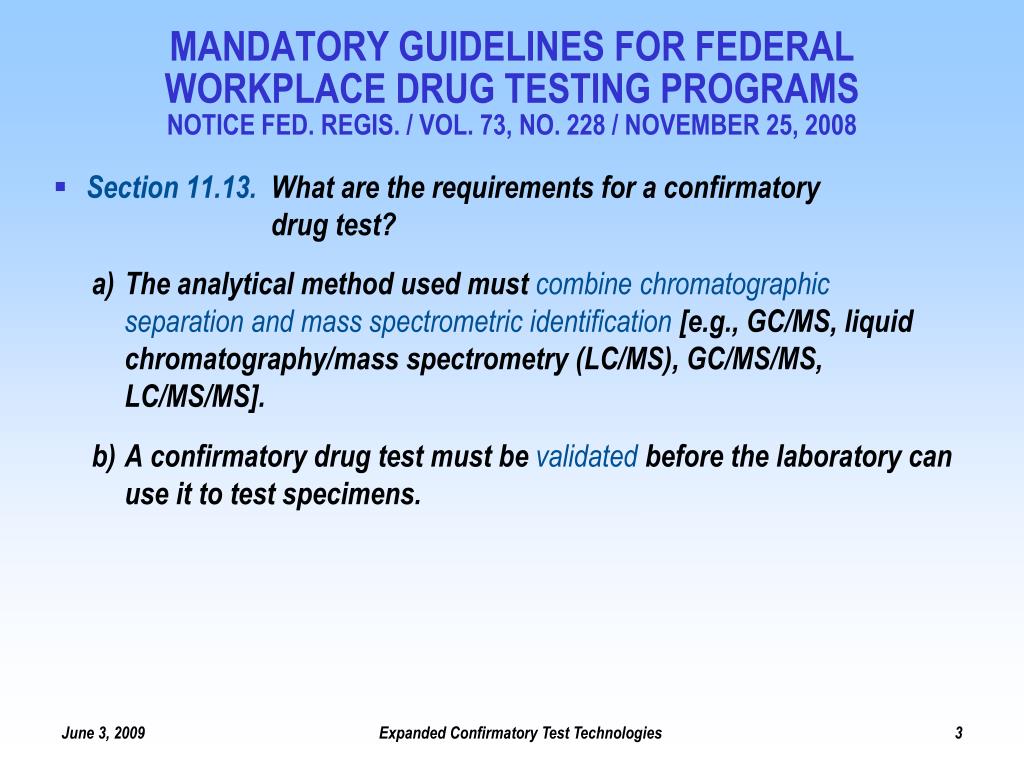 MANDATORY GUIDELINES FOR FEDERAL WORKPLACE DRUG TESTING PROGRAMS
NOTICE FED. REGIS. / VOL. 73, NO. 228 / NOVEMBER 25, 2008

▪ Section 11.13. What are the requirements for a confirmatory drug test?

a) The analytical method used must combine chromatographic separation and mass spectrometric identification [e.g., GC/MS, liquid chromatography/mass spectrometry (LC/MS), GC/MS/MS, LC/MS/MS].

b) A confirmatory drug test must be validated before the laboratory can use it to test specimens.

June 3, 2009 Expanded Confirmatory Test Technologies 3